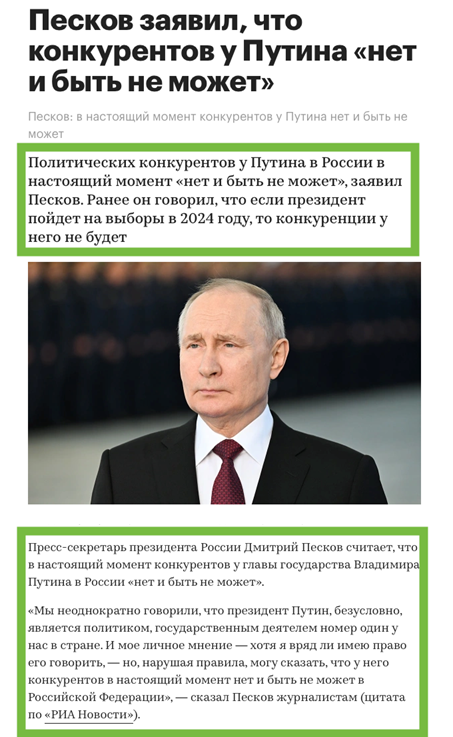 Песков заявил, что конкурентов у Путина «нет и быть не может»

Песков: в настоящий момент конкурентов у Путина нет и быть не может

Политических конкурентов у Путина в России в настоящий момент «нет и быть не может», заявил Песков. Ранее он говорил, что если президент пойдет на выборы в 2024 году, то конкуренции у него не будет

Пресс-секретарь президента России Дмитрий Песков считает, что в настоящий момент конкурентов у главы государства Владимира Путина в России «нет и быть не может».

«Мы неоднократно говорили, что президент Путин, безусловно, является политиком, государственным деятелем номер один у нас в стране. И мое личное мнение — хотя я вряд ли имею право его говорить, — но, нарушая правила, могу сказать, что у него конкурентов в настоящий момент нет и быть не может в Российской Федерации», — сказал Песков журналистам (цитата по «РИА Новости»).